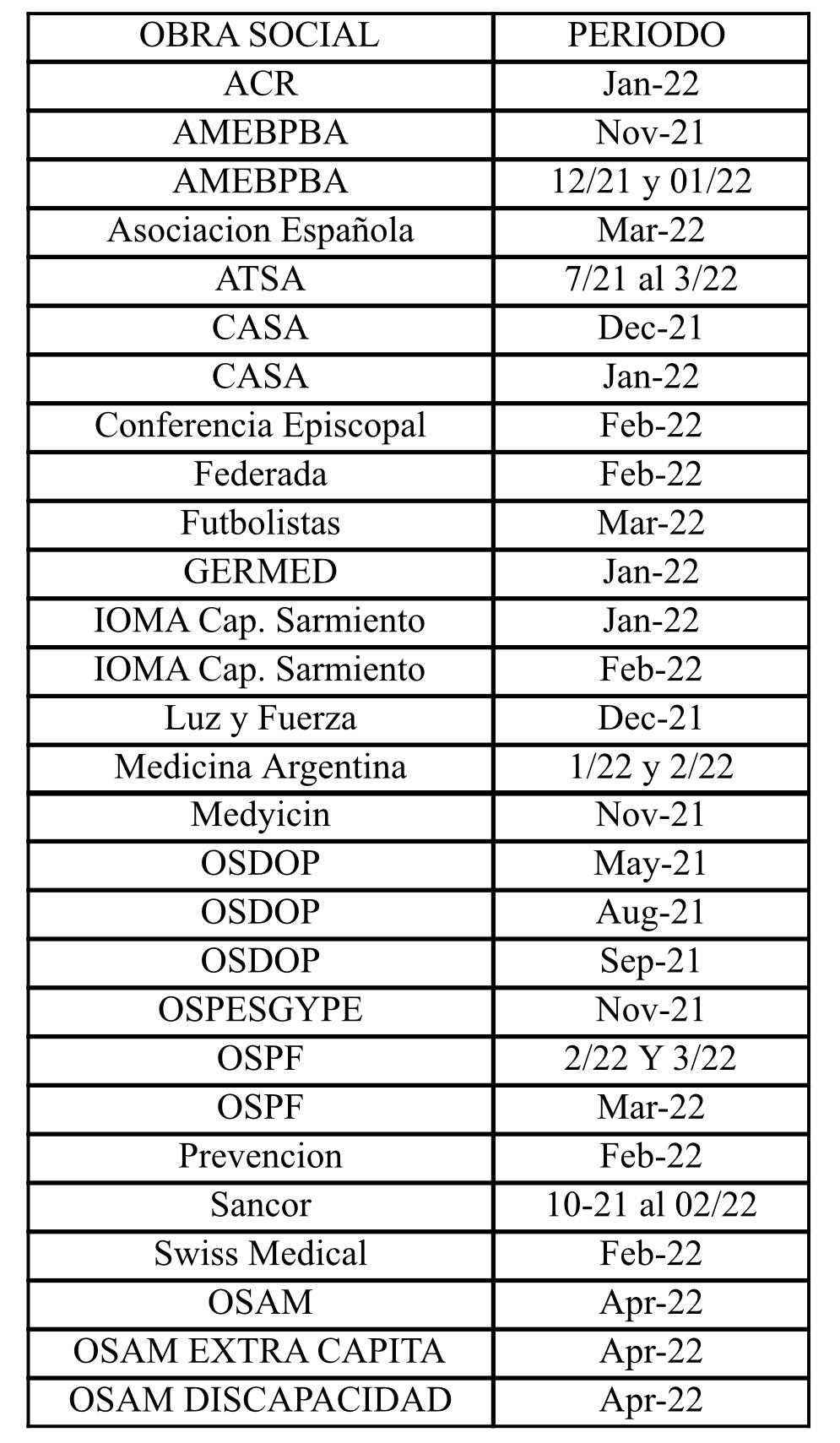 | OBRA SOCIAL | PERIODO |
|---|---|
| ACR | Jan-22 |
| AMEBPBA | Nov-21 |
| AMEBPBA | 12/21 y 01/22 |
| Asociacion Española | Mar-22 |
| ATSA | 7/21 al 3/22 |
| CASA | Dec-21 |
| CASA | Jan-22 |
| Conferencia Episcopal | Feb-22 |
| Federada | Feb-22 |
| Futbolistas | Mar-22 |
| GERMED | Jan-22 |
| IOMA Cap. Sarmiento | Jan-22 |
| IOMA Cap. Sarmiento | Feb-22 |
| Luz y Fuerza | Dec-21 |
| Medicina Argentina | 1/22 y 2/22 |
| Medyicin | Nov-21 |
| OSDOP | May-21 |
| OSDOP | Aug-21 |
| OSDOP | Sep-21 |
| OSPESGYPE | Nov-21 |
| OSPF | 2/22 Y 3/22 |
| OSPF | Mar-22 |
| Prevencion | Feb-22 |
| Sancor | 10-21 al 02/22 |
| Swiss Medical | Feb-22 |
| OSAM | Apr-22 |
| OSAM EXTRA CAPITA | Apr-22 |
| OSAM DISCAPACIDAD | Apr-22 |